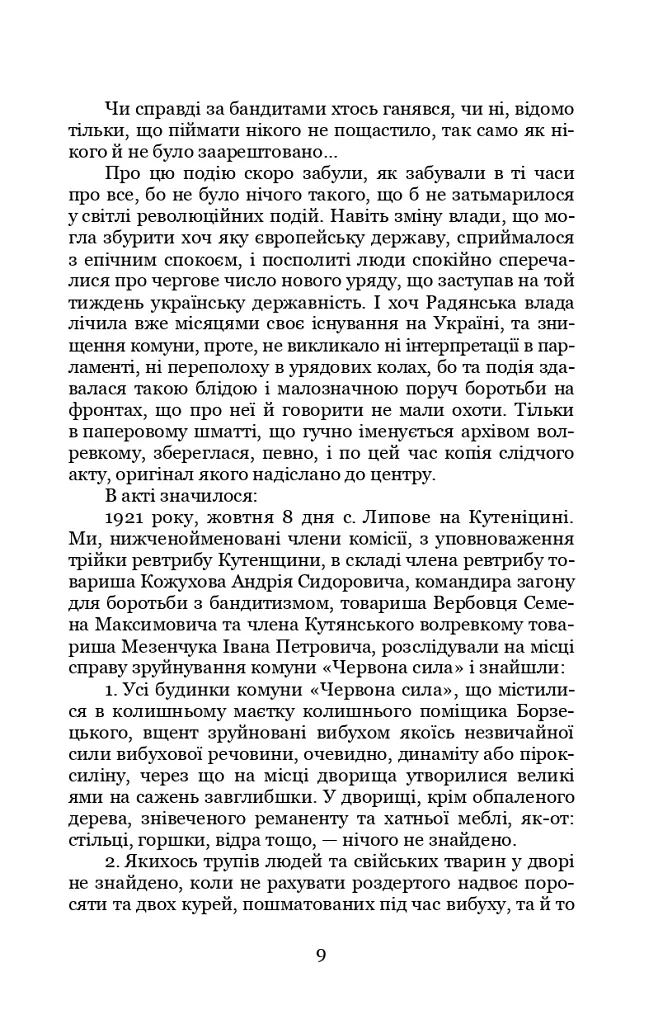 Чи справді за бандитами хтось ганявся, чи ні, відомо тільки, що піймати нікого не пощастило, так само як нікого й не було заарештовано...

Про цю подію скоро забули, як забували в ті часи про все, бо не було нічого такого, що б не затьмарилося у світлі революційних подій. Навіть зміну влади, що могла збурити хоч яку європейську державу, сприймалося з епічним спокоєм, і посполиті люди спокійно сперечалися про чергове число нового уряду, що заступав на той тиждень українську державність. І хоч Радянська влада лічила вже місяцями своє існування на Україні, та знищення комуни, проте, не викликало ні інтерпретації в парламенті, ні переполоху в урядових колах, бо та подія здавалася такою блідою і малозначною поруч боротьби на фронтах, що про неї й говорити не мали охоти. Тільки в паперовому шматті, що гучно іменується архівом волревкому, збереглася, певно, і по цей час копія слідчого акту, оригінал якого надіслано до центру.

В акті значилося:

1921 року, жовтня 8 дня с. Липове на Кутеніцині. Ми, нижченойменовані члени комісії, з уповноваження трійки ревтрибу Кутенщини, в складі члена ревтрибу товариша Кожухова Андрія Сидоровича, командира загону для боротьби з бандитизмом, товариша Вербовця Семена Максимовича та члена Кутянського волревкому товариша Мезенчука Івана Петровича, розслідували на місці справу зруйнування комуни «Червона сила» і знайшли:

1. Усі будинки комуни «Червона сила», що містилися в колишньому маєтку колишнього поміщика Борзецького, вщент зруйновані вибухом якоїсь незвичайної сили вибухової речовини, очевидно, динаміту або піроксиліну, через що на місці дворища утворилися великі ями на сажень завглибшки. У дворищі, крім обпаленого дерева, знівеченого реманенту та хатньої меблі, як-от: стільці, горшки, відра тощо, — нічого не знайдено.

2. Якихось трупів людей та свійських тварин у дворі не знайдено, коли не рахувати роздертого надвоє поросяти та двох курей, пошматованих під час вибуху, та й то

9